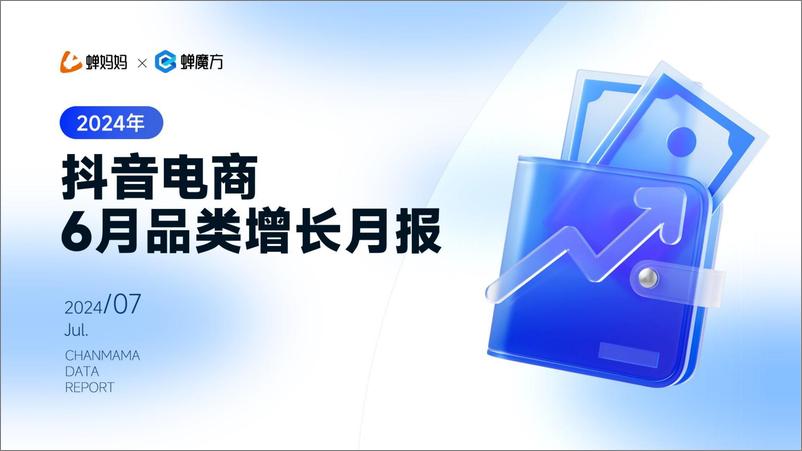 蝉妈妈 × 蝉魔方

2024年

抖音电商
6月品类增长月报

2024/07
Jul.

CHANMAMA
DATA
REPORT